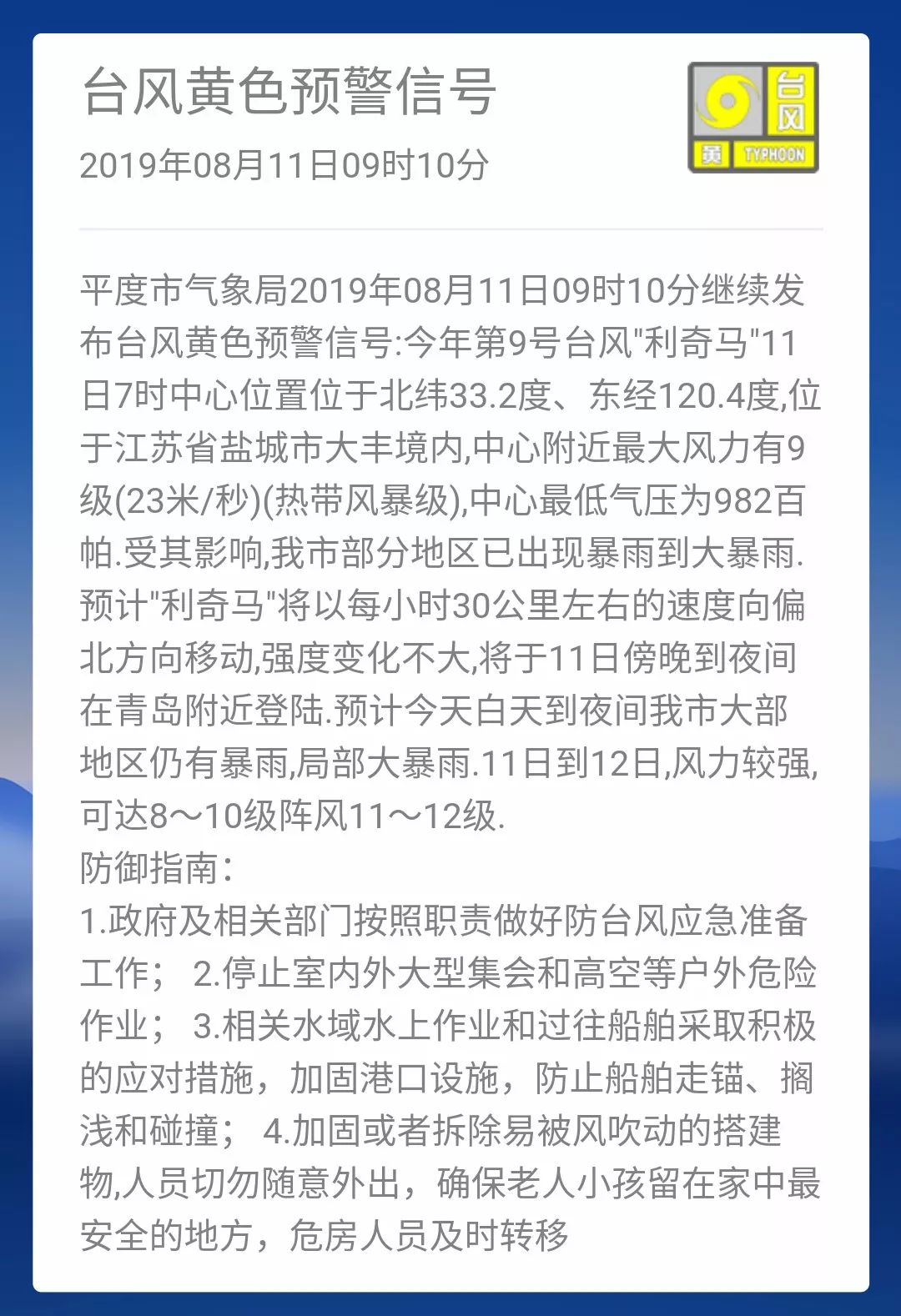 台风黄色预警信号

2019年08月11日09时10分

台风
黄 TYPHOON

平度市气象局2019年08月11日09时10分继续发布台风黄色预警信号:今年第9号台风"利奇马"11日7时中心位置位于北纬33.2度、东经120.4度,位于江苏省盐城市大丰境内,中心附近最大风力有9级(23米/秒)(热带风暴级),中心最低气压为982百帕.受其影响,我市部分地区已出现暴雨到大暴雨.预计"利奇马"将以每小时30公里左右的速度向偏北方向移动,强度变化不大,将于11日傍晚到夜间在青岛附近登陆.预计今天白天到夜间我市大部地区仍有暴雨,局部大暴雨.11日到12日,风力较强,可达8～10级阵风11～12级.
防御指南:
1.政府及相关部门按照职责做好防台风应急准备工作； 2.停止室内外大型集会和高空等户外危险作业； 3.相关水域水上作业和过往船舶采取积极的应对措施，加固港口设施，防止船舶走锚、搁浅和碰撞； 4.加固或者拆除易被风吹动的搭建物,人员切勿随意外出，确保老人小孩留在家中最安全的地方，危房人员及时转移